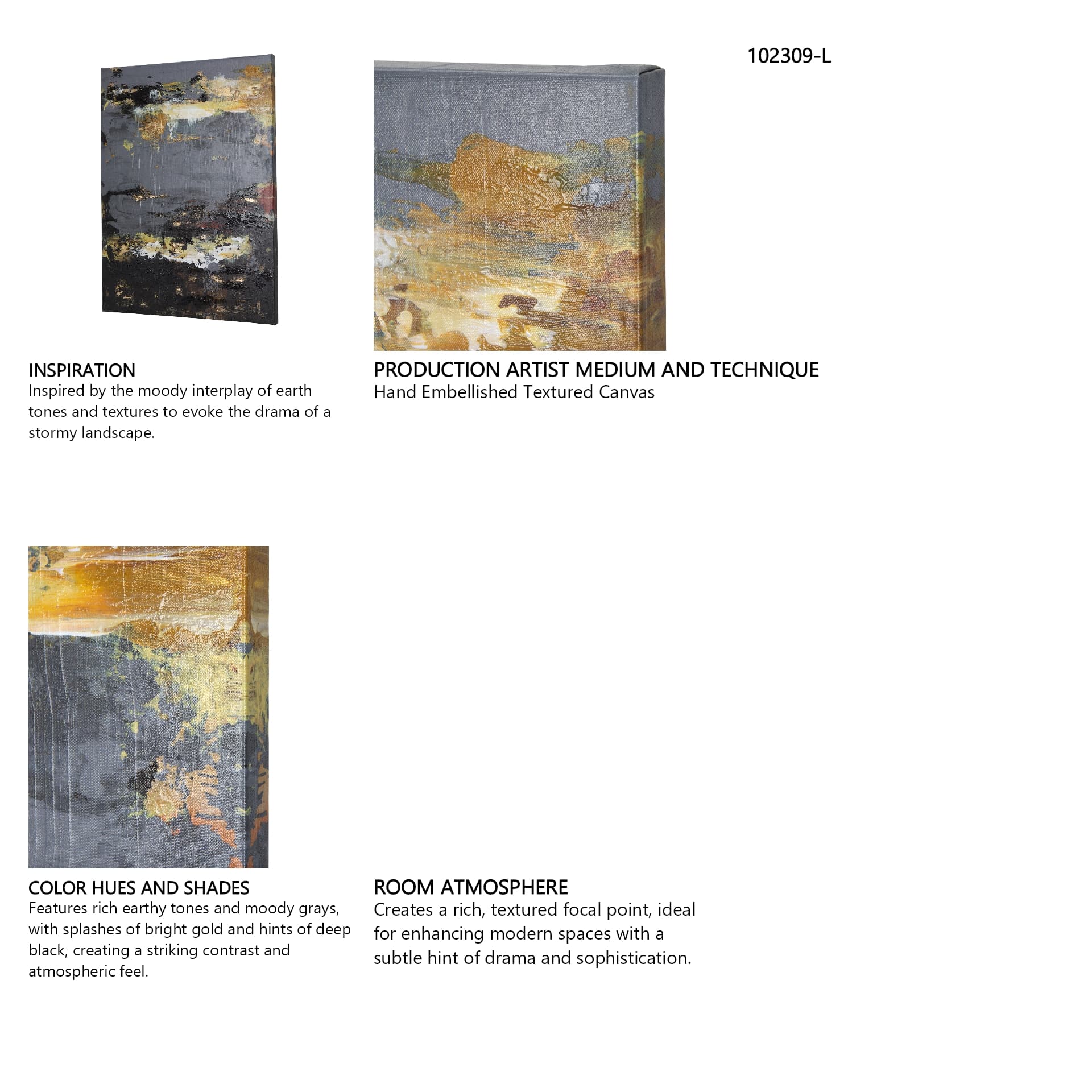 102309-L

INSPIRATION
Inspired by the moody interplay of earth tones and textures to evoke the drama of a stormy landscape.

PRODUCTION ARTIST MEDIUM AND TECHNIQUE
Hand Embellished Textured Canvas

COLOR HUES AND SHADES
Features rich earthy tones and moody grays, with splashes of bright gold and hints of deep black, creating a striking contrast and atmospheric feel.

ROOM ATMOSPHERE
Creates a rich, textured focal point, ideal for enhancing modern spaces with a subtle hint of drama and sophistication.